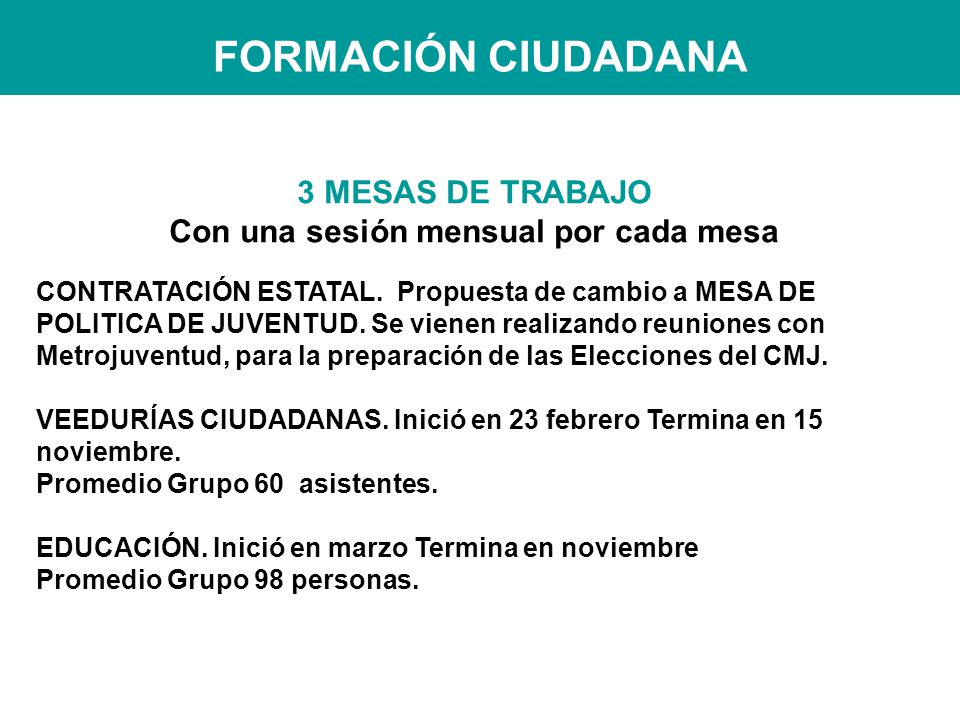 FORMACIÓN CIUDADANA

3 MESAS DE TRABAJO
Con una sesión mensual por cada mesa

CONTRATACIÓN ESTATAL. Propuesta de cambio a MESA DE POLITICA DE JUVENTUD. Se vienen realizando reuniones con Metrojuventud, para la preparación de las Elecciones del CMJ.

VEEDURÍAS CIUDADANAS. Inició en 23 febrero Termina en 15 noviembre.
Promedio Grupo 60 asistentes.

EDUCACIÓN. Inició en marzo Termina en noviembre
Promedio Grupo 98 personas.